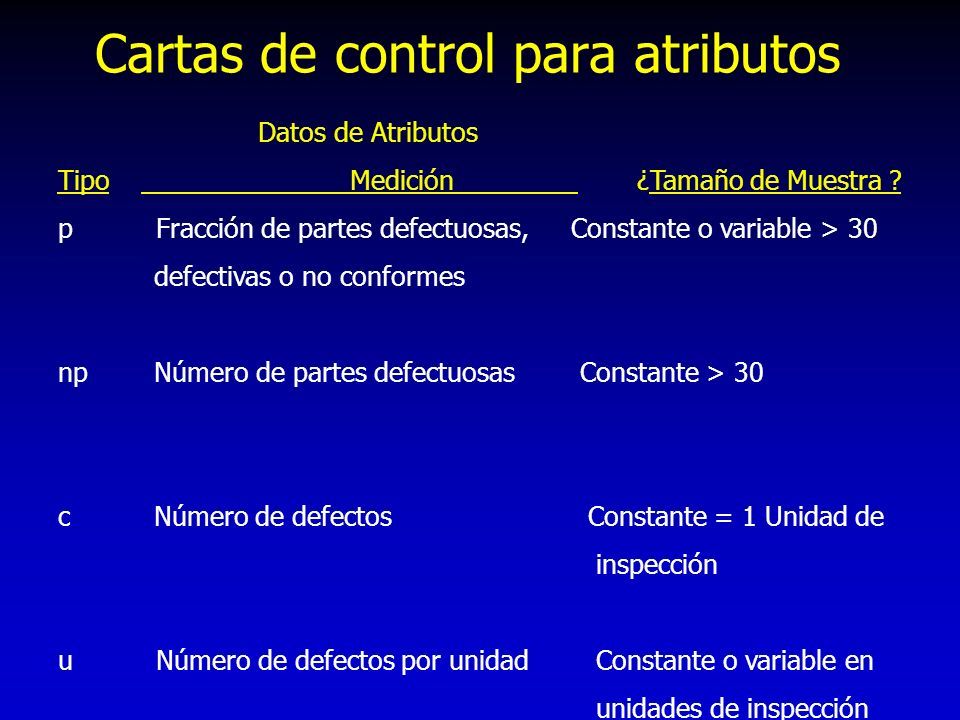 Cartas de control para atributos

Datos de Atributos

| Tipo | Medición | ¿Tamaño de Muestra ? |
|---|---|---|
| p | Fracción de partes defectuosas, defectivas o no conformes | Constante o variable > 30 |
| np | Número de partes defectuosas | Constante > 30 |
| c | Número de defectos | Constante = 1 Unidad de inspección |
| u | Número de defectos por unidad | Constante o variable en unidades de inspección |